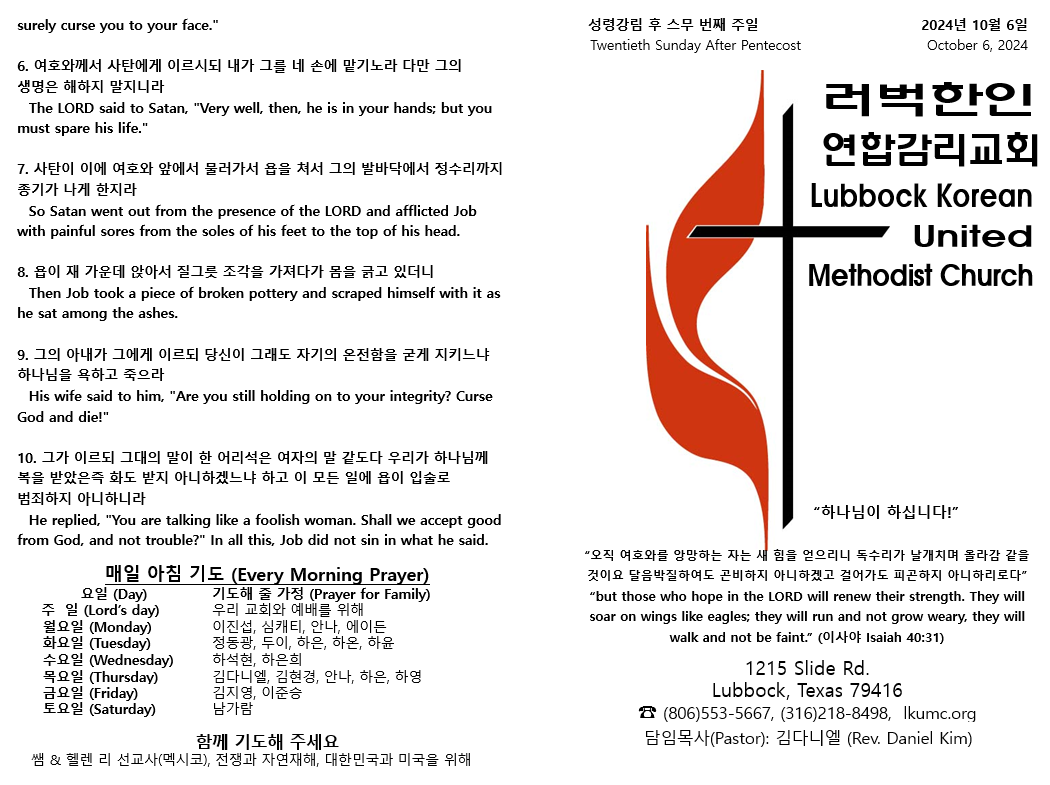 surely curse you to your face."

6. 여호와께서 사탄에게 이르시되 내가 그를 네 손에 맡기노라 다만 그의 생명은 해하지 말지니라
The LORD said to Satan, "Very well, then, he is in your hands; but you must spare his life."

7. 사탄이 이에 여호와 앞에서 물러가서 욥을 쳐서 그의 발바닥에서 정수리까지 종기가 나게 한지라
So Satan went out from the presence of the LORD and afflicted Job with painful sores from the soles of his feet to the top of his head.

8. 욥이 재 가운데 앉아서 질그릇 조각을 가져다가 몸을 긁고 있더니
Then Job took a piece of broken pottery and scraped himself with it as he sat among the ashes.

9. 그의 아내가 그에게 이르되 당신이 그래도 자기의 온전함을 굳게 지키느냐 하나님을 욕하고 죽으라
His wife said to him, "Are you still holding on to your integrity? Curse God and die!"

10. 그가 이르되 그대의 말이 한 어리석은 여자의 말 같도다 우리가 하나님께 복을 받았은즉 화도 받지 아니하겠느냐 하고 이 모든 일에 욥이 입술로 범죄하지 아니하니라
He replied, "You are talking like a foolish woman. Shall we accept good from God, and not trouble?" In all this, Job did not sin in what he said.

매일 아침 기도 (Every Morning Prayer)

| 요일 (Day) | 기도해 줄 가정 (Prayer for Family) |
|---|---|
| 주 일 (Lord's day) | 우리 교회와 예배를 위해 |
| 월요일 (Monday) | 이진섭, 심캐티, 안나, 에이든 |
| 화요일 (Tuesday) | 정동광, 두이, 하은, 하온, 하윤 |
| 수요일 (Wednesday) | 하석현, 하은희 |
| 목요일 (Thursday) | 김다니엘, 김현경, 안나, 하은, 하영 |
| 금요일 (Friday) | 김지영, 이준승 |
| 토요일 (Saturday) | 남가람 |

함께 기도해 주세요
쌤 & 헬렌 리 선교사(멕시코), 전쟁과 자연재해, 대한민국과 미국을 위해

성령강림 후 스무 번째 주일
Twentieth Sunday After Pentecost

2024년 10월 6일
October 6, 2024

러벅한인
연합감리교회
Lubbock Korean United Methodist Church

"하나님이 하십니다!"

"오직 여호와를 앙망하는 자는 새 힘을 얻으리니 독수리가 날개치며 올라감 같을 것이요 달음박질하여도 곤비하지 아니하겠고 걸어가도 피곤하지 아니하리로다"
"but those who hope in the LORD will renew their strength. They will soar on wings like eagles; they will run and not grow weary, they will walk and not be faint." (이사야 Isaiah 40:31)

1215 Slide Rd.
Lubbock, Texas 79416
☎ (806)553-5667, (316)218-8498, lkumc.org
담임목사(Pastor): 김다니엘 (Rev. Daniel Kim)